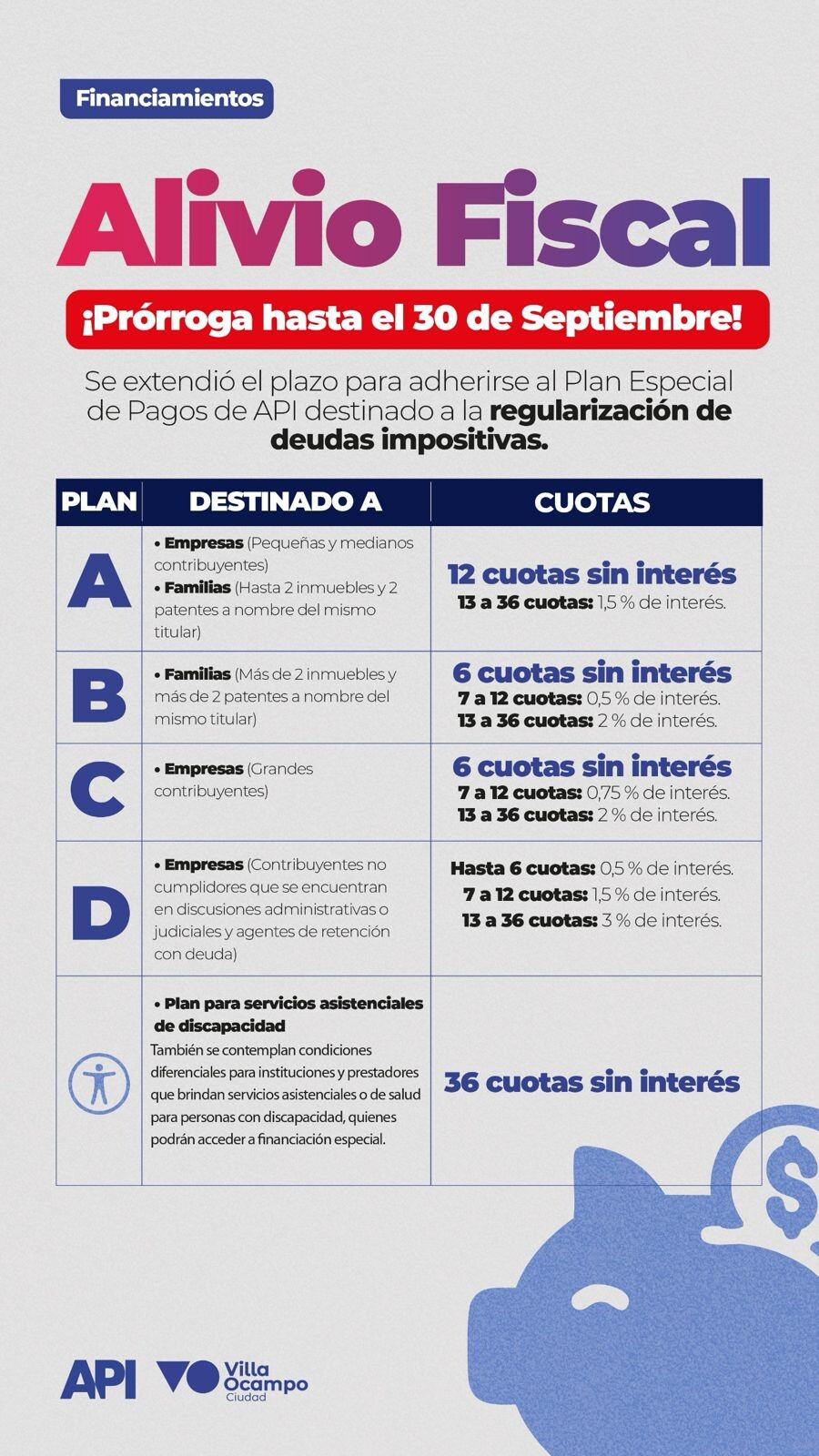 Financiamientos

Alivio Fiscal

¡Prórroga hasta el 30 de Septiembre!

Se extendió el plazo para adherirse al Plan Especial de Pagos de API destinado a la regularización de deudas impositivas.

| PLAN | DESTINADO A | CUOTAS |
|---|---|---|
| A | • Empresas (Pequeñas y medianos contribuyentes) • Familias (Hasta 2 inmuebles y 2 patentes a nombre del mismo titular) | 12 cuotas sin interés 13 a 36 cuotas: 1,5 % de interés. |
| B | • Familias (Más de 2 inmuebles y más de 2 patentes a nombre del mismo titular) | 6 cuotas sin interés 7 a 12 cuotas: 0,5 % de interés. 13 a 36 cuotas: 2 % de interés. |
| C | • Empresas (Grandes contribuyentes) | 6 cuotas sin interés 7 a 12 cuotas: 0,75 % de interés. 13 a 36 cuotas: 2 % de interés. |
| D | • Empresas (Contribuyentes no cumplidores que se encuentran en discusiones administrativas o judiciales y agentes de retención con deuda) | Hasta 6 cuotas: 0,5 % de interés. 7 a 12 cuotas: 1,5 % de interés. 13 a 36 cuotas: 3 % de interés. |
| | • Plan para servicios asistenciales de discapacidad También se contemplan condiciones diferenciales para instituciones y prestadores que brindan servicios asistenciales o de salud para personas con discapacidad, quienes podrán acceder a financiación especial. | 36 cuotas sin interés |

API Villa Ocampo Ciudad